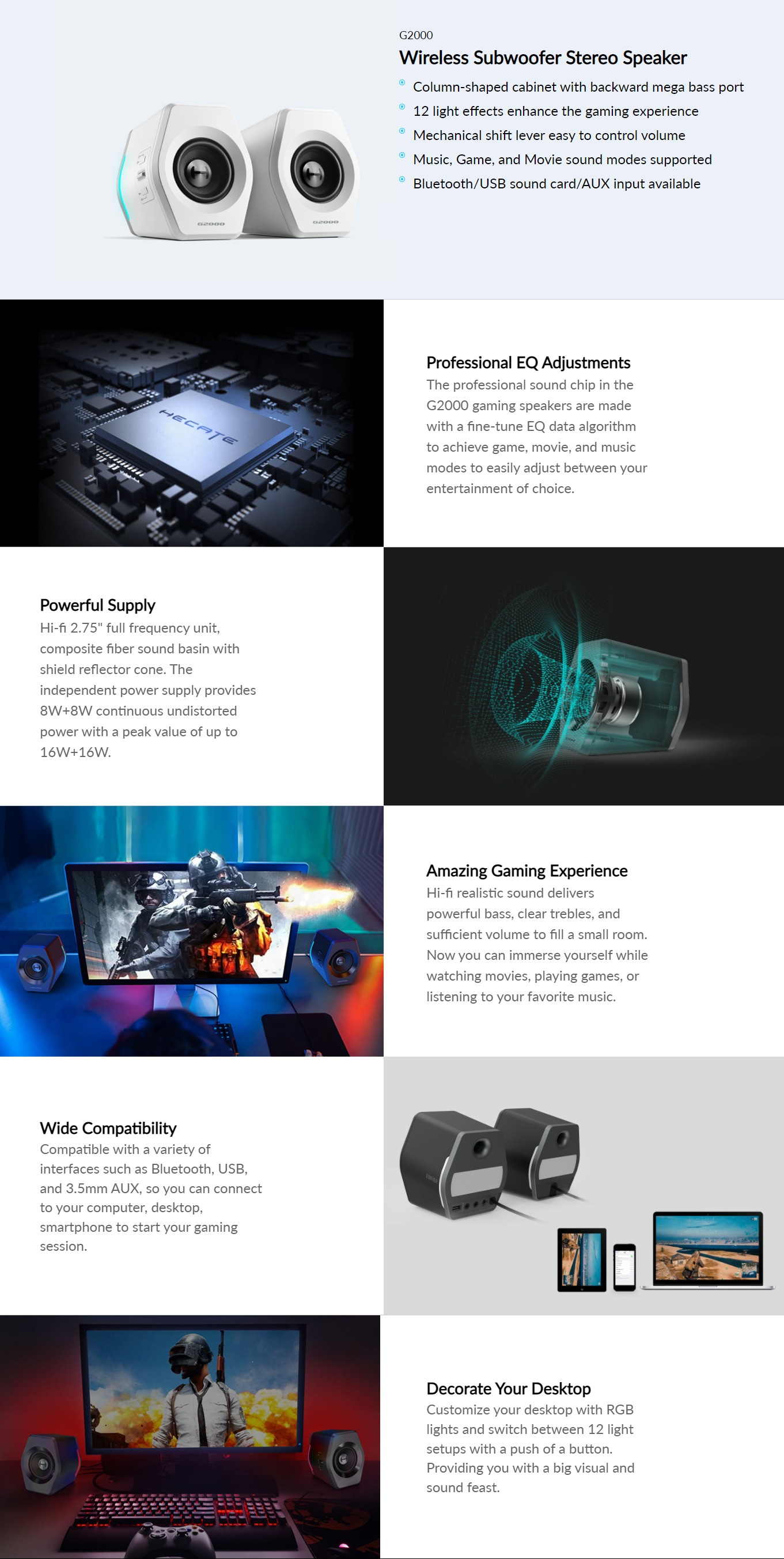 G2000

Wireless Subwoofer Stereo Speaker

• Column-shaped cabinet with backward mega bass port
• 12 light effects enhance the gaming experience
• Mechanical shift lever easy to control volume
• Music, Game, and Movie sound modes supported
• Bluetooth/USB sound card/AUX input available

G2000

G2000

HECATE

Professional EQ Adjustments

The professional sound chip in the G2000 gaming speakers are made with a fine-tune EQ data algorithm to achieve game, movie, and music modes to easily adjust between your entertainment of choice.

Powerful Supply

Hi-fi 2.75" full frequency unit, composite fiber sound basin with shield reflector cone. The independent power supply provides 8W+8W continuous undistorted power with a peak value of up to 16W+16W.

Amazing Gaming Experience

Hi-fi realistic sound delivers powerful bass, clear trebles, and sufficient volume to fill a small room. Now you can immerse yourself while watching movies, playing games, or listening to your favorite music.

Wide Compatibility

Compatible with a variety of interfaces such as Bluetooth, USB, and 3.5mm AUX, so you can connect to your computer, desktop, smartphone to start your gaming session.

Decorate Your Desktop

Customize your desktop with RGB lights and switch between 12 light setups with a push of a button. Providing you with a big visual and sound feast.